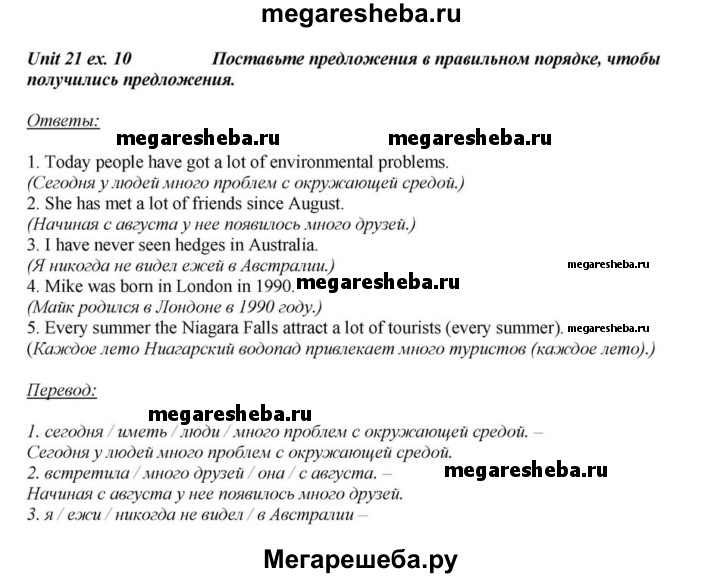 megaresheba.ru

Unit 21 ex. 10 Поставьте предложения в правильном порядке, чтобы получились предложения.

Ответы:

megaresheba.ru megaresheba.ru

1. Today people have got a lot of environmental problems.
(Сегодня у людей много проблем с окружающей средой.)
2. She has met a lot of friends since August.
(Начиная с августа у нее появилось много друзей.)
3. I have never seen hedges in Australia.
(Я никогда не видел ежей в Австралии.)
megaresheba.ru
4. Mike was born in London in 1990. megaresheba.ru
(Майк родился в Лондоне в 1990 году.)
5. Every summer the Niagara Falls attract a lot of tourists (every summer). megaresheba.ru
(Каждое лето Ниагарский водопад привлекает много туристов (каждое лето).)

Перевод:

megaresheba.ru

1. сегодня / иметь / люди / много проблем с окружающей средой. –
Сегодня у людей много проблем с окружающей средой.
2. встретила / много друзей / она / с августа. – megaresheba.ru
Начиная с августа у нее появилось много друзей.
3. я / ежи / никогда не видел / в Австралии –

Мегарешеба.ру